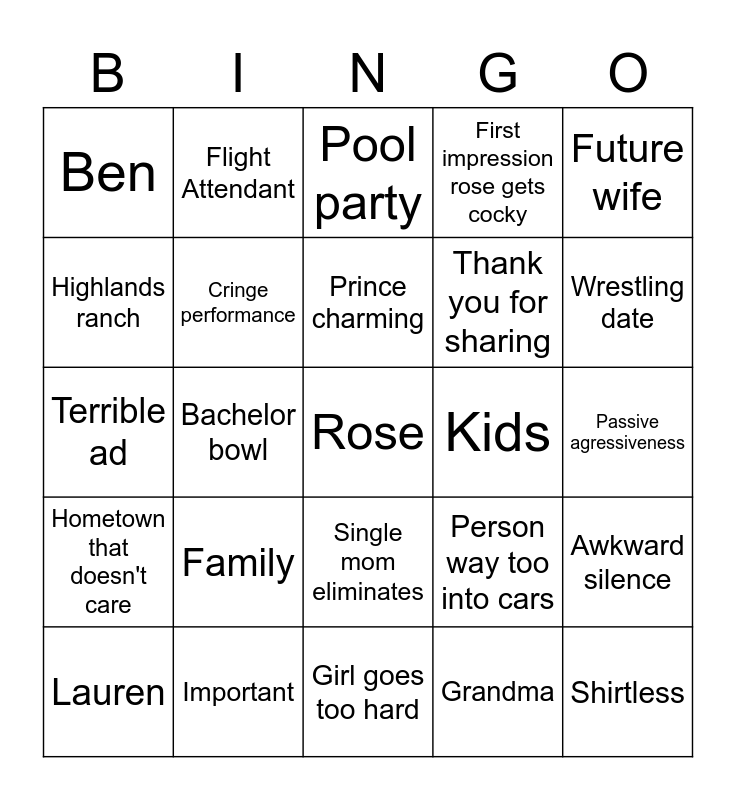 | B | I | N | G | O |
|---|---|---|---|---|
| Ben | Flight Attendant | Pool party | First impression rose gets cocky | Future wife |
| Highlands ranch | Cringe performance | Prince charming | Thank you for sharing | Wrestling date |
| Terrible ad | Bachelor bowl | Rose | Kids | Passive agressiveness |
| Hometown that doesn't care | Family | Single mom eliminates | Person way too into cars | Awkward silence |
| Lauren | Important | Girl goes too hard | Grandma | Shirtless |